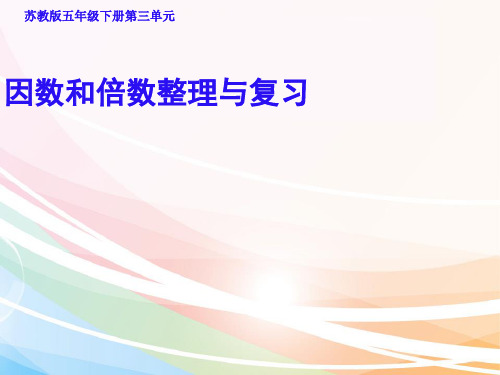 苏教版五年级下册第三单元

因数和倍数整理与复习